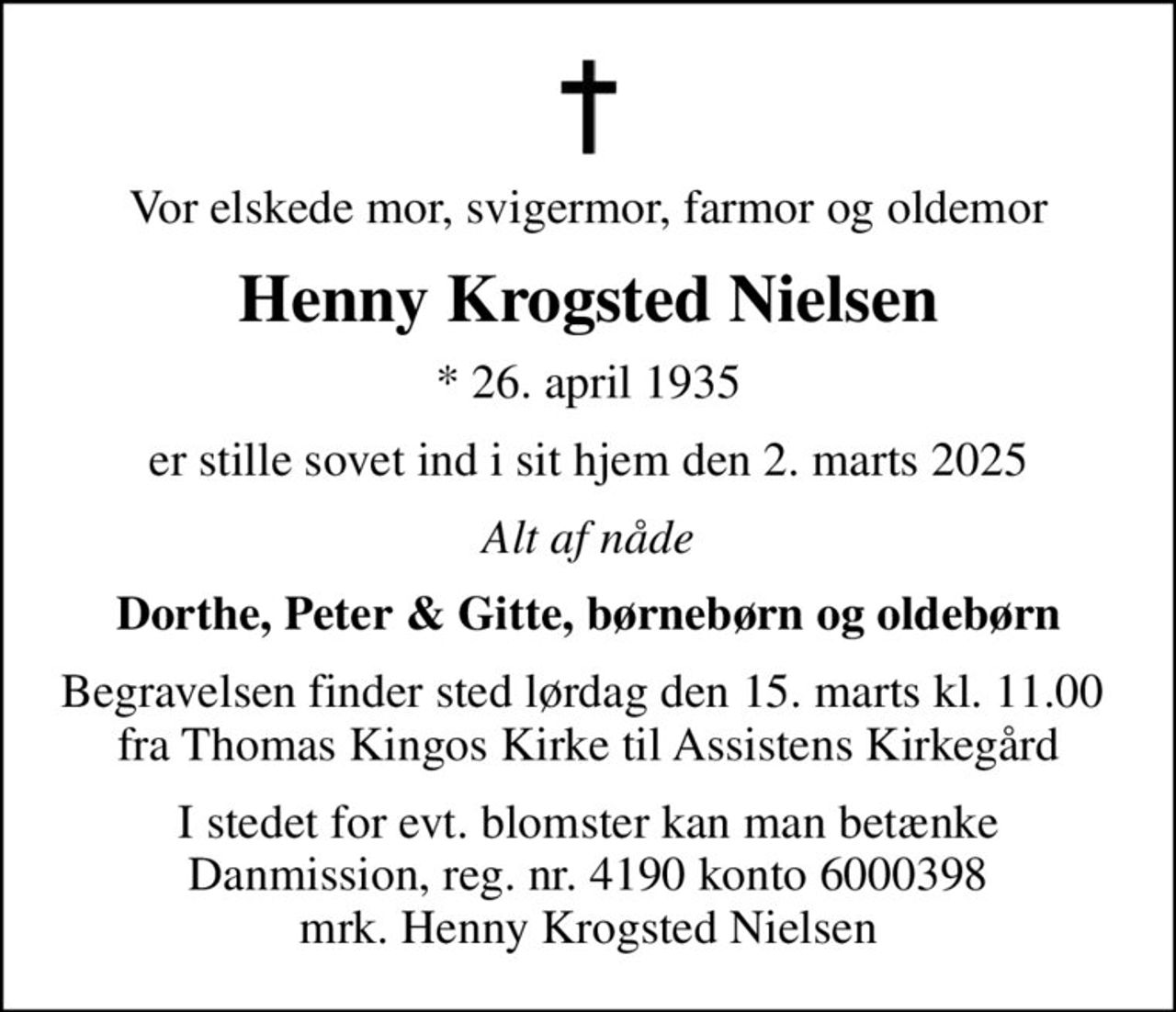 Vor elskede mor, svigermor, farmor og oldemor

Henny Krogsted Nielsen

* 26. april 1935

er stille sovet ind i sit hjem den 2. marts 2025

Alt af nåde

Dorthe, Peter & Gitte, børnebørn og oldebørn

Begravelsen finder sted lørdag den 15. marts kl. 11.00 fra Thomas Kingos Kirke til Assistens Kirkegård

I stedet for evt. blomster kan man betænke Danmission, reg. nr. 4190 konto 6000398 mrk. Henny Krogsted Nielsen